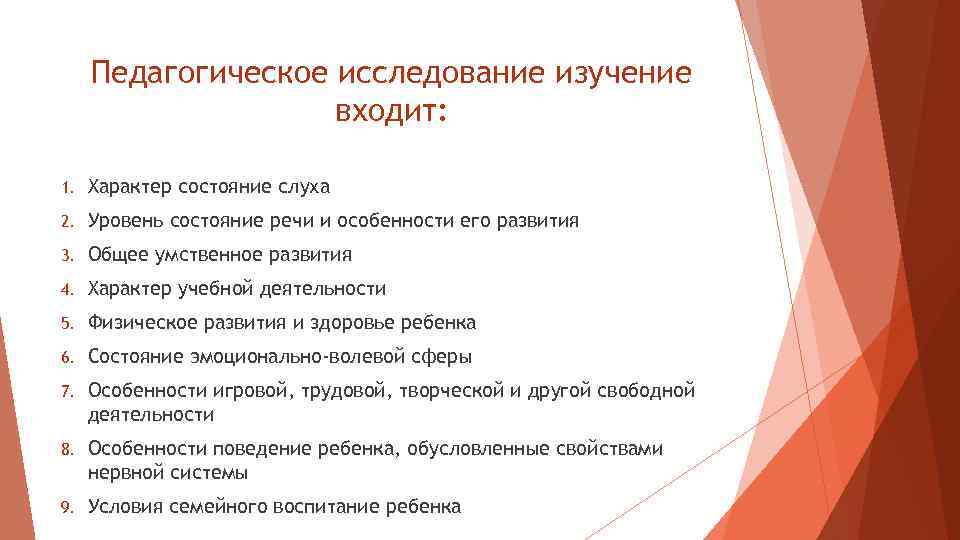 Педагогическое исследование изучение входит:

1. Характер состояние слуха
2. Уровень состояние речи и особенности его развития
3. Общее умственное развития
4. Характер учебной деятельности
5. Физическое развития и здоровье ребенка
6. Состояние эмоционально-волевой сферы
7. Особенности игровой, трудовой, творческой и другой свободной деятельности
8. Особенности поведение ребенка, обусловленные свойствами нервной системы
9. Условия семейного воспитание ребенка